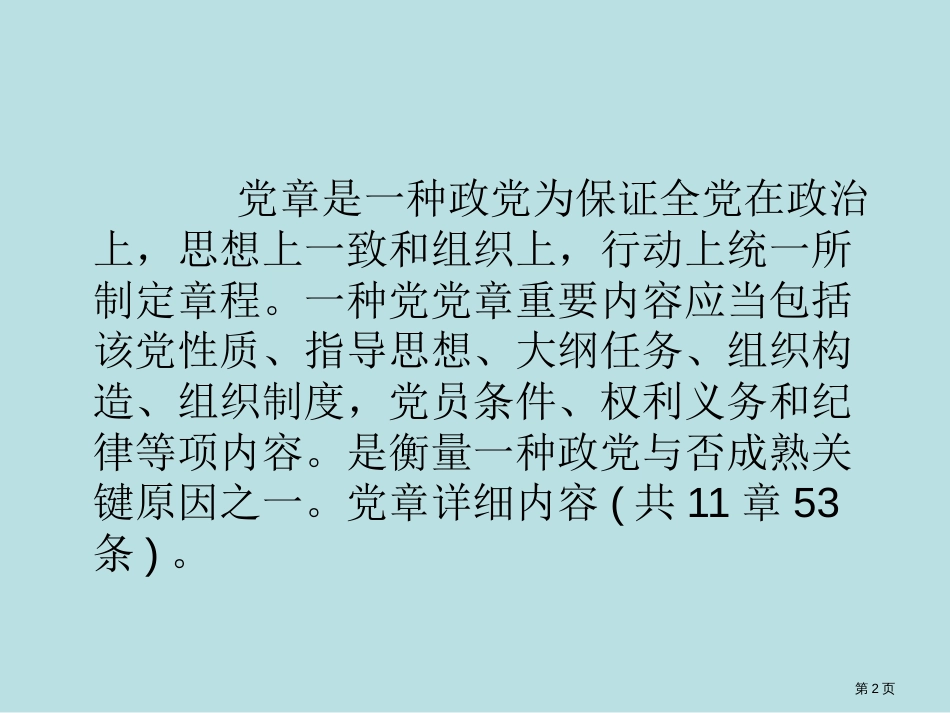 党章是一种政党为保证全党在政治上，思想上一致和组织上，行动上统一所制定章程。一种党党章重要内容应当包括该党性质、指导思想、大纲任务、组织构造、组织制度，党员条件、权利义务和纪律等项内容。是衡量一种政党与否成熟关键原因之一。党章详细内容 ( 共 11 章 53 条 ) 。

第 2 页